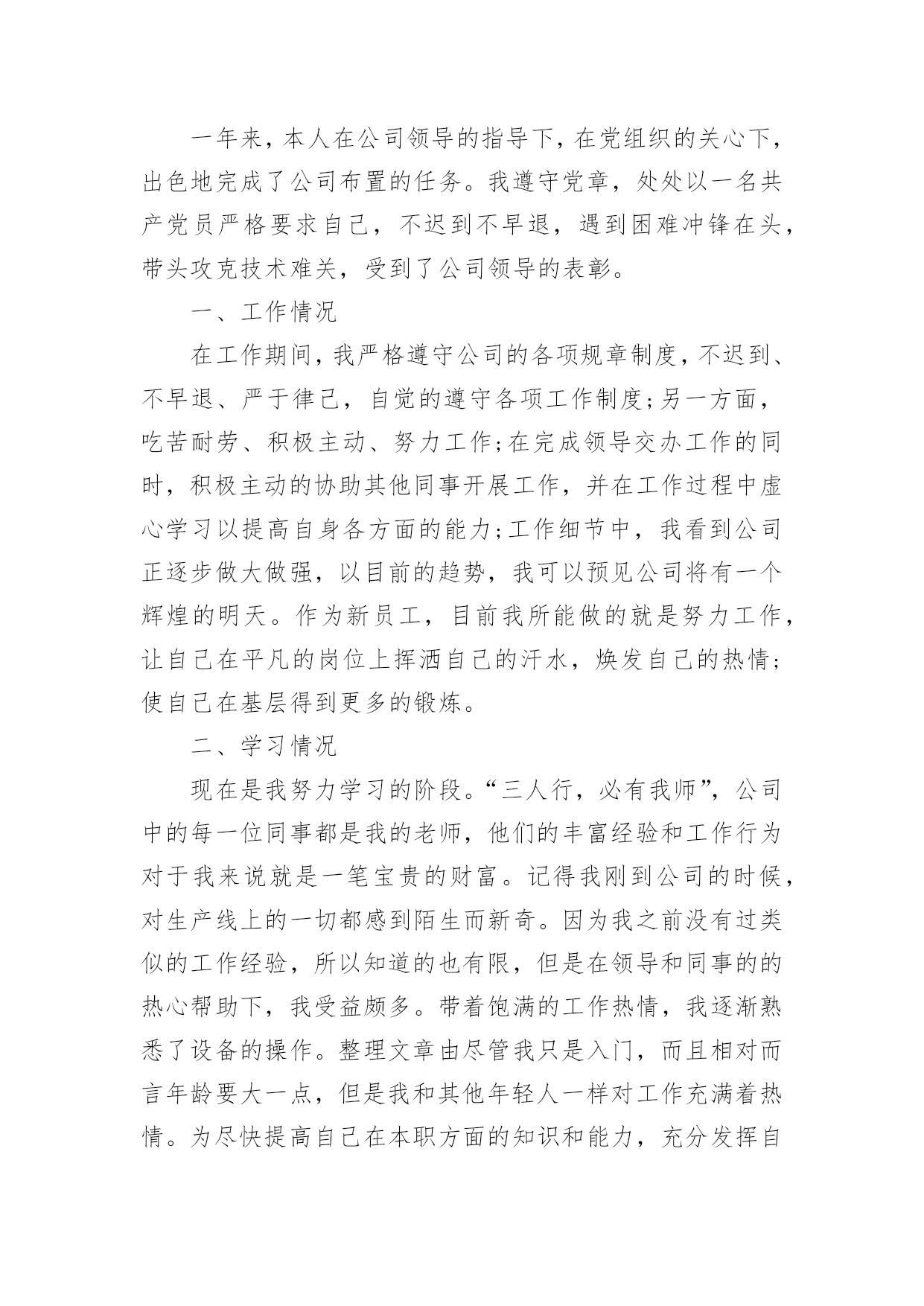 一年来，本人在公司领导的指导下，在党组织的关心下，出色地完成了公司布置的任务。我遵守党章，处处以一名共产党员严格要求自己，不迟到不早退，遇到困难冲锋在头，带头攻克技术难关，受到了公司领导的表彰。

一、工作情况

在工作期间，我严格遵守公司的各项规章制度，不迟到、不早退、严于律己，自觉的遵守各项工作制度;另一方面，吃苦耐劳、积极主动、努力工作;在完成领导交办工作的同时，积极主动的协助其他同事开展工作，并在工作过程中虚心学习以提高自身各方面的能力;工作细节中，我看到公司正逐步做大做强，以目前的趋势，我可以预见公司将有一个辉煌的明天。作为新员工，目前我所能做的就是努力工作，让自己在平凡的岗位上挥洒自己的汗水，焕发自己的热情;使自己在基层得到更多的锻炼。

二、学习情况

现在是我努力学习的阶段。“三人行，必有我师”，公司中的每一位同事都是我的老师，他们的丰富经验和工作行为对于我来说就是一笔宝贵的财富。记得我刚到公司的时候，对生产线上的一切都感到陌生而新奇。因为我之前没有过类似的工作经验，所以知道的也有限，但是在领导和同事的的热心帮助下，我受益颇多。带着饱满的工作热情，我逐渐熟悉了设备的操作。整理文章由尽管我只是入门，而且相对而言年龄要大一点，但是我和其他年轻人一样对工作充满着热情。为尽快提高自己在本职方面的知识和能力，充分发挥自